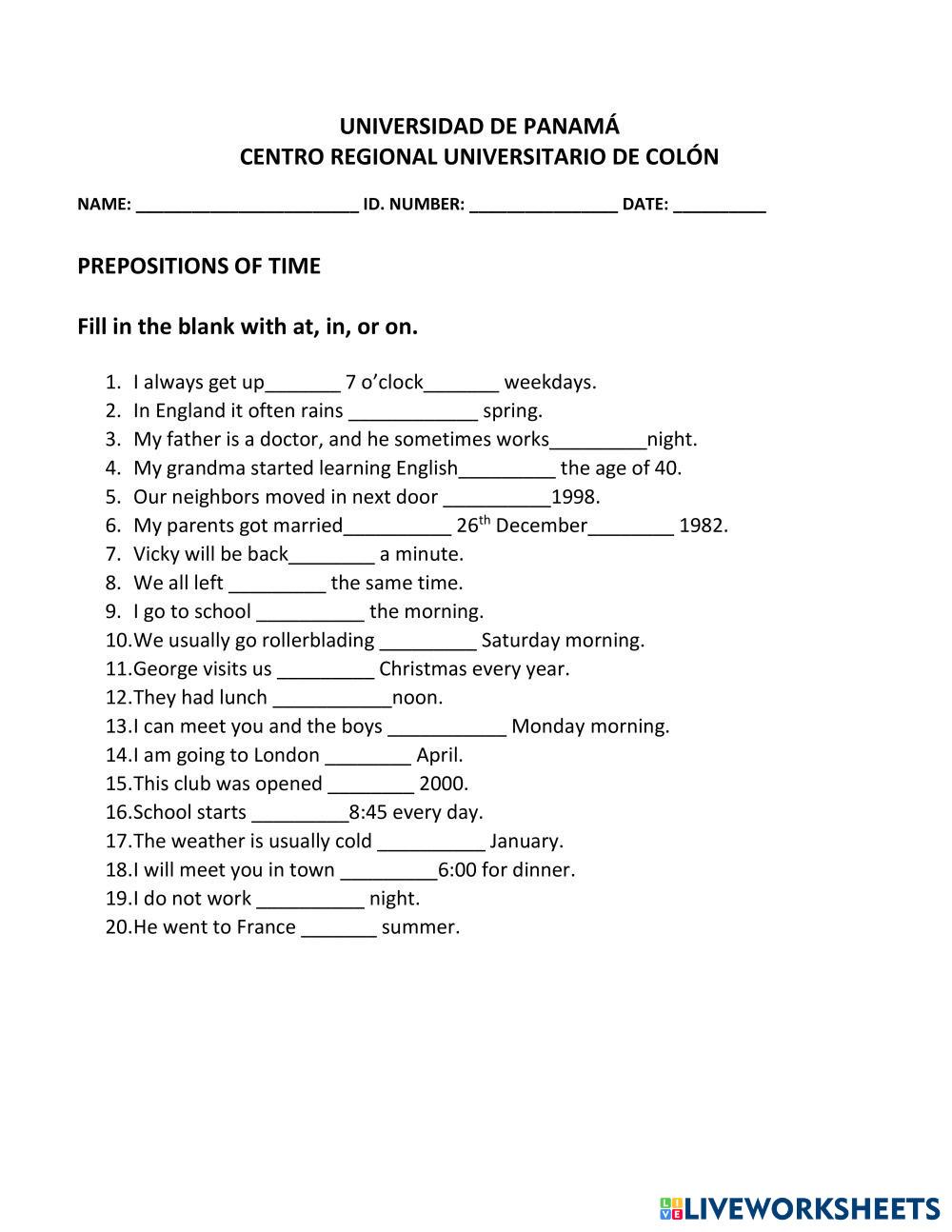 UNIVERSIDAD DE PANAMÁ
CENTRO REGIONAL UNIVERSITARIO DE COLÓN

NAME: ______________________ ID. NUMBER: _______________ DATE: _________

PREPOSITIONS OF TIME

Fill in the blank with at, in, or on.

1. I always get up_______ 7 o'clock_______ weekdays.
2. In England it often rains ____________ spring.
3. My father is a doctor, and he sometimes works_________night.
4. My grandma started learning English_________ the age of 40.
5. Our neighbors moved in next door __________1998.
6. My parents got married__________ 26$^{th}$ December________ 1982.
7. Vicky will be back________ a minute.
8. We all left _________ the same time.
9. I go to school __________ the morning.
10. We usually go rollerblading _________ Saturday morning.
11. George visits us _________ Christmas every year.
12. They had lunch ___________noon.
13. I can meet you and the boys ___________ Monday morning.
14. I am going to London ________ April.
15. This club was opened ________ 2000.
16. School starts _________8:45 every day.
17. The weather is usually cold __________ January.
18. I will meet you in town _________6:00 for dinner.
19. I do not work __________ night.
20. He went to France _______ summer.

LIVEWORKSHEETS